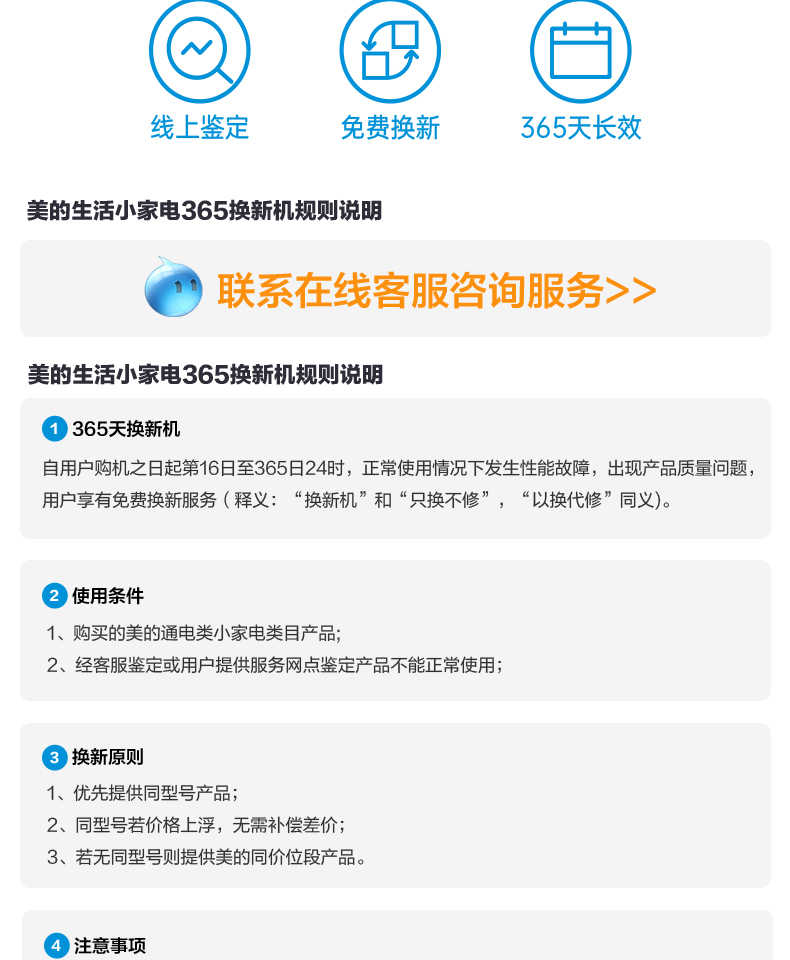 线上鉴定

免费换新

365天长效

美的生活小家电365换新机规则说明

联系在线客服咨询服务>>

美的生活小家电365换新机规则说明

1 365天换新机

自用户购机之日起第16日至365日24时，正常使用情况下发生性能故障，出现产品质量问题，用户享有免费换新服务（释义：“换新机”和“只换不修”，“以换代修”同义)。

2 使用条件

1、购买的美的通电类小家电类目产品;

2、经客服鉴定或用户提供服务网点鉴定产品不能正常使用;

3 换新原则

1、优先提供同型号产品;

2、同型号若价格上浮，无需补偿差价;

3、若无同型号则提供美的同价位段产品。

4 注意事项